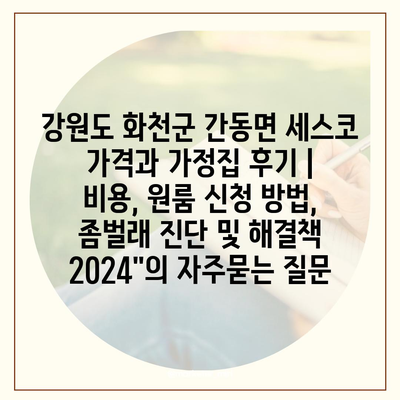 강원도 화천군 간동면 세스코 가격과 가정집 후기 | 비용, 원룸 신청 방법, 좀벌래 진단 및 해결책 2024"의 자주묻는 질문